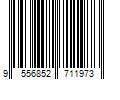 9 556852 711973